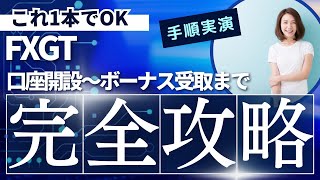 これ1本でOK

手順実演

FXGT

口座開設～ボーナス受取まで

完全攻略